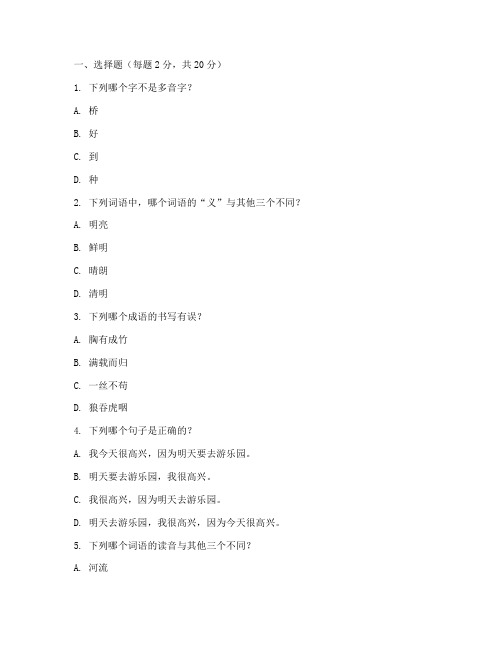 一、选择题（每题 2 分，共 20 分）

1. 下列哪个字不是多音字？

A. 桥

B. 好

C. 到

D. 种

2. 下列词语中，哪个词语的“义”与其他三个不同？

A. 明亮

B. 鲜明

C. 晴朗

D. 清明

3. 下列哪个成语的书写有误？

A. 胸有成竹

B. 满载而归

C. 一丝不苟

D. 狼吞虎咽

4. 下列哪个句子是正确的？

A. 我今天很高兴，因为明天要去游乐园。

B. 明天要去游乐园，我很高兴。

C. 我很高兴，因为明天去游乐园。

D. 明天去游乐园，我很高兴，因为今天很高兴。

5. 下列哪个词语的读音与其他三个不同？

A. 河流